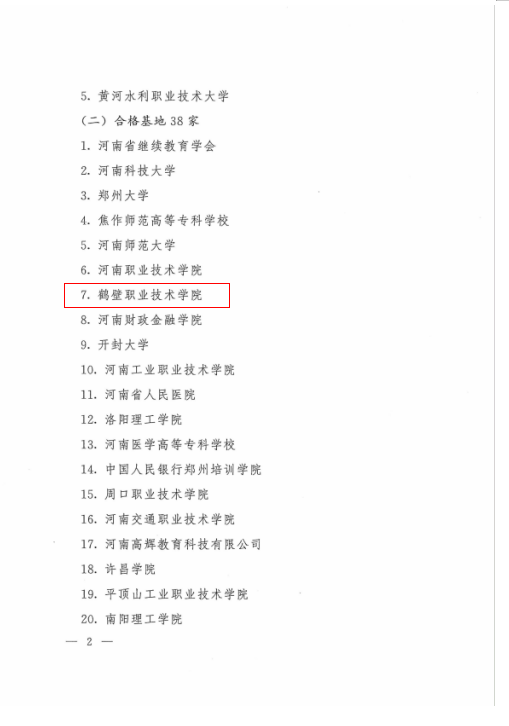 5.黄河水利职业技术大学

（二）合格基地38家

1.河南省继续教育学会

2.河南科技大学

3.郑州大学

4.焦作师范高等专科学校

5.河南师范大学

6.河南职业技术学院

7.鹤壁职业技术学院

8.河南财政金融学院

9.开封大学

10.河南工业职业技术学院

11.河南省人民医院

12.洛阳理工学院

13.河南医学高等专科学校

14.中国人民银行郑州培训学院

15.周口职业技术学院

16.河南交通职业技术学院

17.河南高辉教育科技有限公司

18.许昌学院

19.平顶山工业职业技术学院

20.南阳理工学院

— 2 —